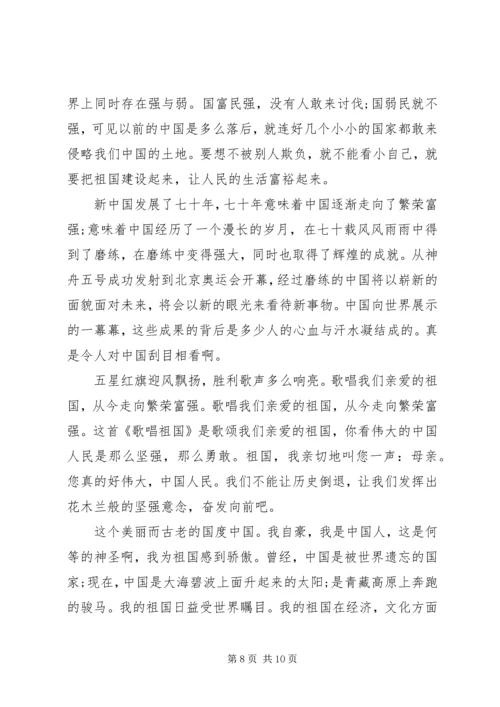 界上同时存在强与弱。国富民强，没有人敢来讨伐;国弱民就不强，可见以前的中国是多么落后，就连好几个小小的国家都敢来侵略我们中国的土地。要想不被别人欺负，就不能看小自己，就要把祖国建设起来，让人民的生活富裕起来。

新中国发展了七十年，七十年意味着中国逐渐走向了繁荣富强;意味着中国经历了一个漫长的岁月，在七十载风风雨雨中得到了磨练，在磨练中变得强大，同时也取得了辉煌的成就。从神舟五号成功发射到北京奥运会开幕，经过磨练的中国将以崭新的面貌面对未来，将会以新的眼光来看待新事物。中国向世界展示的一幕幕，这些成果的背后是多少人的心血与汗水凝结成的。真是令人对中国刮目相看啊。

五星红旗迎风飘扬，胜利歌声多么响亮。歌唱我们亲爱的祖国，从今走向繁荣富强。歌唱我们亲爱的祖国，从今走向繁荣富强。这首《歌唱祖国》是歌颂我们亲爱的祖国，你看伟大的中国人民是那么坚强，那么勇敢。祖国，我亲切地叫您一声：母亲。您真的好伟大，中国人民。我们不能让历史倒退，让我们发挥出花木兰般的坚强意念，奋发向前吧。

这个美丽而古老的国度中国。我自豪，我是中国人，这是何等的神圣啊，我为祖国感到骄傲。曾经，中国是被世界遗忘的国家;现在，中国是大海碧波上面升起来的太阳;是青藏高原上奔跑的骏马。我的祖国日益受世界瞩目。我的祖国在经济，文化方面

第 8 页 共 10 页